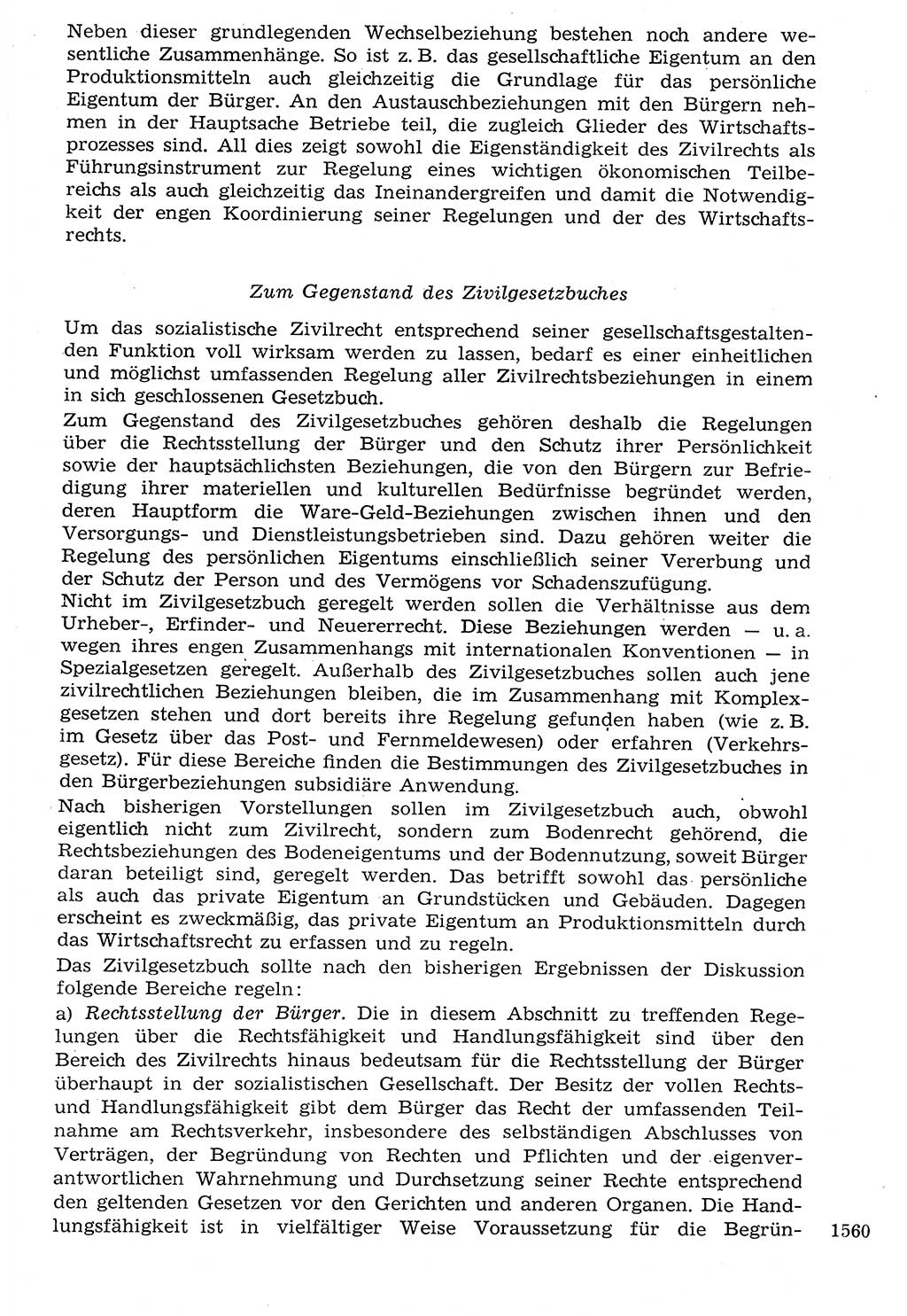 Neben dieser grundlegenden Wechselbeziehung bestehen noch andere wesentliche Zusammenhänge. So ist z. B. das gesellschaftliche Eigentum an den Produktionsmitteln auch gleichzeitig die Grundlage für das persönliche Eigentum der Bürger. An den Austauschbeziehungen mit den Bürgern nehmen in der Hauptsache Betriebe teil, die zugleich Glieder des Wirtschaftsprozesses sind. All dies zeigt sowohl die Eigenständigkeit des Zivilrechts als Führungsinstrument zur Regelung eines wichtigen ökonomischen Teilbereichs als auch gleichzeitig das Ineinandergreifen und damit die Notwendigkeit der engen Koordinierung seiner Regelungen und der des Wirtschaftsrechts.

Zum Gegenstand des Zivilgesetzbuches

Um das sozialistische Zivilrecht entsprechend seiner gesellschaftsgestaltenden Funktion voll wirksam werden zu lassen, bedarf es einer einheitlichen und möglichst umfassenden Regelung aller Zivilrechtsbeziehungen in einem in sich geschlossenen Gesetzbuch.

Zum Gegenstand des Zivilgesetzbuches gehören deshalb die Regelungen über die Rechtsstellung der Bürger und den Schutz ihrer Persönlichkeit sowie der hauptsächlichsten Beziehungen, die von den Bürgern zur Befriedigung ihrer materiellen und kulturellen Bedürfnisse begründet werden, deren Hauptform die Ware-Geld-Beziehungen zwischen ihnen und den Versorgungs- und Dienstleistungsbetrieben sind. Dazu gehören weiter die Regelung des persönlichen Eigentums einschließlich seiner Vererbung und der Schutz der Person und des Vermögens vor Schadenszufügung.

Nicht im Zivilgesetzbuch geregelt werden sollen die Verhältnisse aus dem Urheber-, Erfinder- und Neuererrecht. Diese Beziehungen werden — u. a. wegen ihres engen Zusammenhangs mit internationalen Konventionen — in Spezialgesetzen geregelt. Außerhalb des Zivilgesetzbuches sollen auch jene zivilrechtlichen Beziehungen bleiben, die im Zusammenhang mit Komplexgesetzen stehen und dort bereits ihre Regelung gefunden haben (wie z. B. im Gesetz über das Post- und Fernmeldewesen) oder erfahren (Verkehrsgesetz). Für diese Bereiche finden die Bestimmungen des Zivilgesetzbuches in den Bürgerbeziehungen subsidiäre Anwendung.

Nach bisherigen Vorstellungen sollen im Zivilgesetzbuch auch, obwohl eigentlich nicht zum Zivilrecht, sondern zum Bodenrecht gehörend, die Rechtsbeziehungen des Bodeneigentums und der Bodennutzung, soweit Bürger daran beteiligt sind, geregelt werden. Das betrifft sowohl das persönliche als auch das private Eigentum an Grundstücken und Gebäuden. Dagegen erscheint es zweckmäßig, das private Eigentum an Produktionsmitteln durch das Wirtschaftsrecht zu erfassen und zu regeln.

Das Zivilgesetzbuch sollte nach den bisherigen Ergebnissen der Diskussion folgende Bereiche regeln:

a) Rechtsstellung der Bürger. Die in diesem Abschnitt zu treffenden Regelungen über die Rechtsfähigkeit und Handlungsfähigkeit sind über den Bereich des Zivilrechts hinaus bedeutsam für die Rechtsstellung der Bürger überhaupt in der sozialistischen Gesellschaft. Der Besitz der vollen Rechts- und Handlungsfähigkeit gibt dem Bürger das Recht der umfassenden Teilnahme am Rechtsverkehr, insbesondere des selbständigen Abschlusses von Verträgen, der Begründung von Rechten und Pflichten und der eigenverantwortlichen Wahrnehmung und Durchsetzung seiner Rechte entsprechend den geltenden Gesetzen vor den Gerichten und anderen Organen. Die Handlungsfähigkeit ist in vielfältiger Weise Voraussetzung für die Begrün-

1560